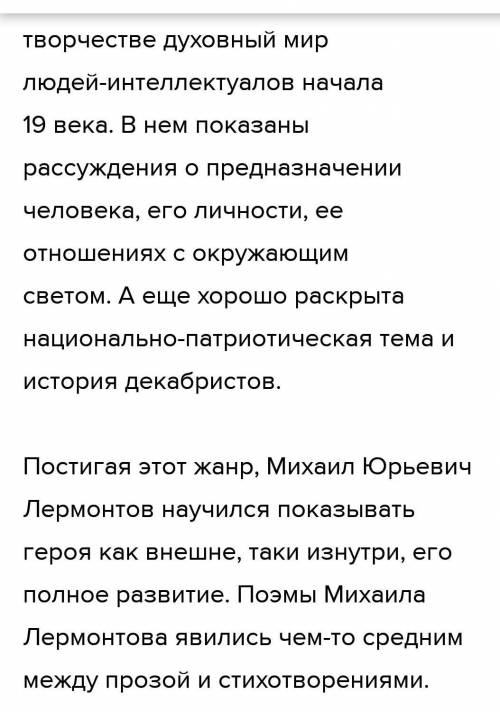 творчестве духовный мир людей-интеллектуалов начала 19 века. В нем показаны рассуждения о предназначении человека, его личности, ее отношениях с окружающим светом. А еще хорошо раскрыта национально-патриотическая тема и история декабристов.

Постигая этот жанр, Михаил Юрьевич Лермонтов научился показывать героя как внешне, таки изнутри, его полное развитие. Поэмы Михаила Лермонтова явились чем-то средним между прозой и стихотворениями.